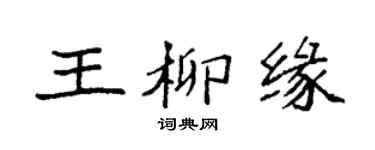 王柳缘

词典网